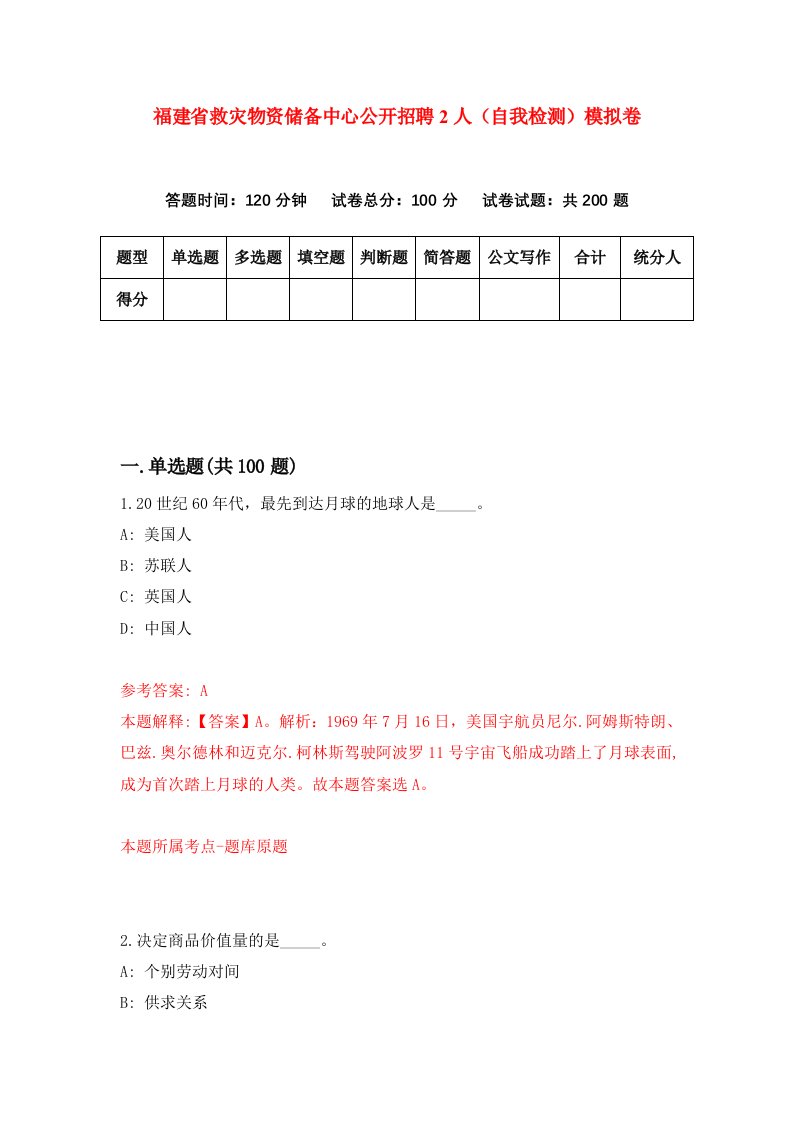 福建省救灾物资储备中心公开招聘2人（自我检测）模拟卷

答题时间：120分钟　试卷总分：100分　试卷试题：共200题

| 题型 | 单选题 | 多选题 | 填空题 | 判断题 | 简答题 | 公文写作 | 合计 | 统分人 |
|---|---|---|---|---|---|---|---|---|
| 得分 | | | | | | | | |

一.单选题(共100题)

1.20世纪60年代，最先到达月球的地球人是_____。

A: 美国人

B: 苏联人

C: 英国人

D: 中国人

参考答案: A

本题解释:【答案】A。解析：1969年7月16日，美国宇航员尼尔.阿姆斯特朗、巴兹.奥尔德林和迈克尔.柯林斯驾驶阿波罗11号宇宙飞船成功踏上了月球表面,成为首次踏上月球的人类。故本题答案选A。

本题所属考点-题库原题

2.决定商品价值量的是_____。

A: 个别劳动对间

B: 供求关系